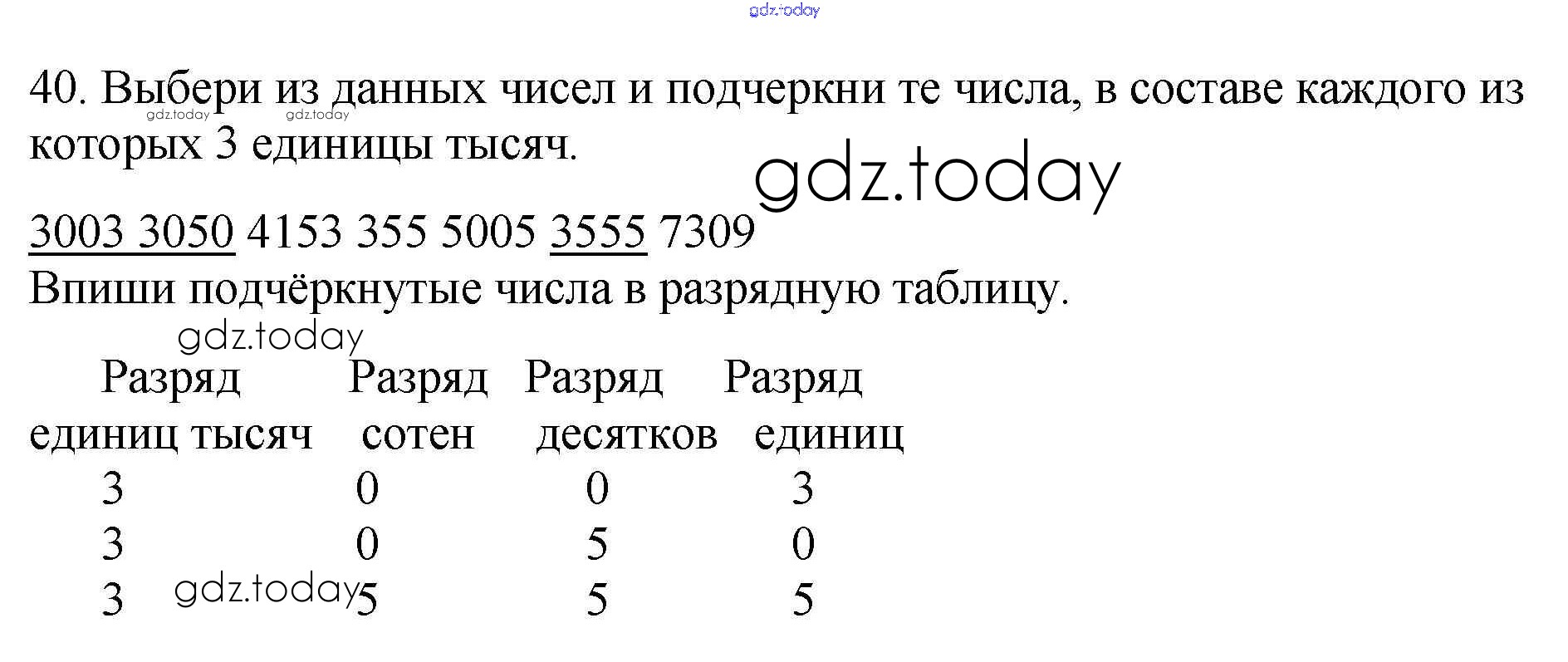 40. Выбери из данных чисел и подчеркни те числа, в составе каждого из которых 3 единицы тысяч.

3003 3050 4153 355 5005 3555 7309

Впиши подчёркнутые числа в разрядную таблицу.

| Разряд единиц тысяч | Разряд сотен | Разряд десятков | Разряд единиц |
|---|---|---|---|
| 3 | 0 | 0 | 3 |
| 3 | 0 | 5 | 0 |
| 3 | 5 | 5 | 5 |

gdz.today